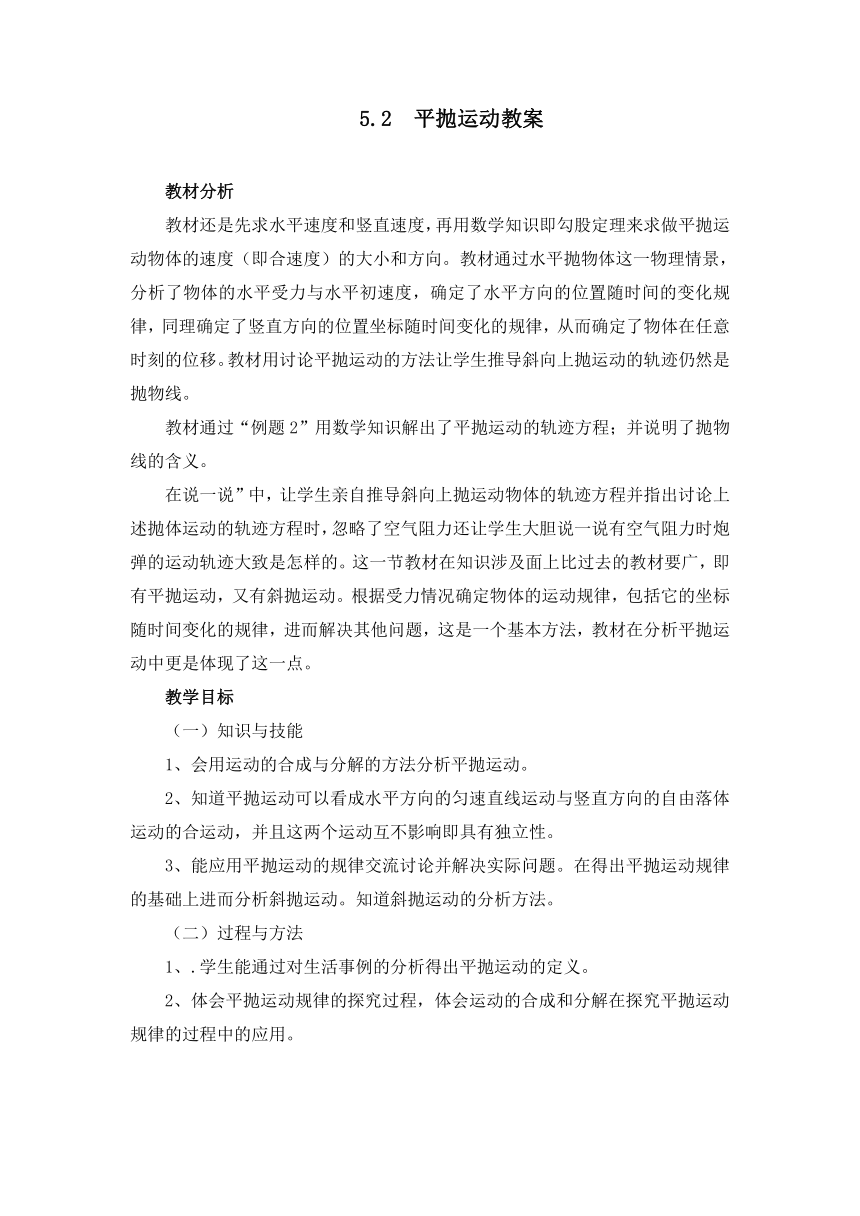 5.2　平抛运动教案

教材分析

教材还是先求水平速度和竖直速度，再用数学知识即勾股定理来求做平抛运动物体的速度（即合速度）的大小和方向。教材通过水平抛物体这一物理情景，分析了物体的水平受力与水平初速度，确定了水平方向的位置随时间的变化规律，同理确定了竖直方向的位置坐标随时间变化的规律，从而确定了物体在任意时刻的位移。教材用讨论平抛运动的方法让学生推导斜向上抛运动的轨迹仍然是抛物线。

教材通过“例题 2”用数学知识解出了平抛运动的轨迹方程；并说明了抛物线的含义。

在说一说”中，让学生亲自推导斜向上抛运动物体的轨迹方程并指出讨论上述抛体运动的轨迹方程时，忽略了空气阻力还让学生大胆说一说有空气阻力时炮弹的运动轨迹大致是怎样的。这一节教材在知识涉及面上比过去的教材要广，即有平抛运动，又有斜抛运动。根据受力情况确定物体的运动规律，包括它的坐标随时间变化的规律，进而解决其他问题，这是一个基本方法，教材在分析平抛运动中更是体现了这一点。

教学目标

（一）知识与技能

1、会用运动的合成与分解的方法分析平抛运动。

2、知道平抛运动可以看成水平方向的匀速直线运动与竖直方向的自由落体运动的合运动，并且这两个运动互不影响即具有独立性。

3、能应用平抛运动的规律交流讨论并解决实际问题。在得出平抛运动规律的基础上进而分析斜抛运动。知道斜抛运动的分析方法。

（二）过程与方法

1、.学生能通过对生活事例的分析得出平抛运动的定义。

2、体会平抛运动规律的探究过程，体会运动的合成和分解在探究平抛运动规律的过程中的应用。